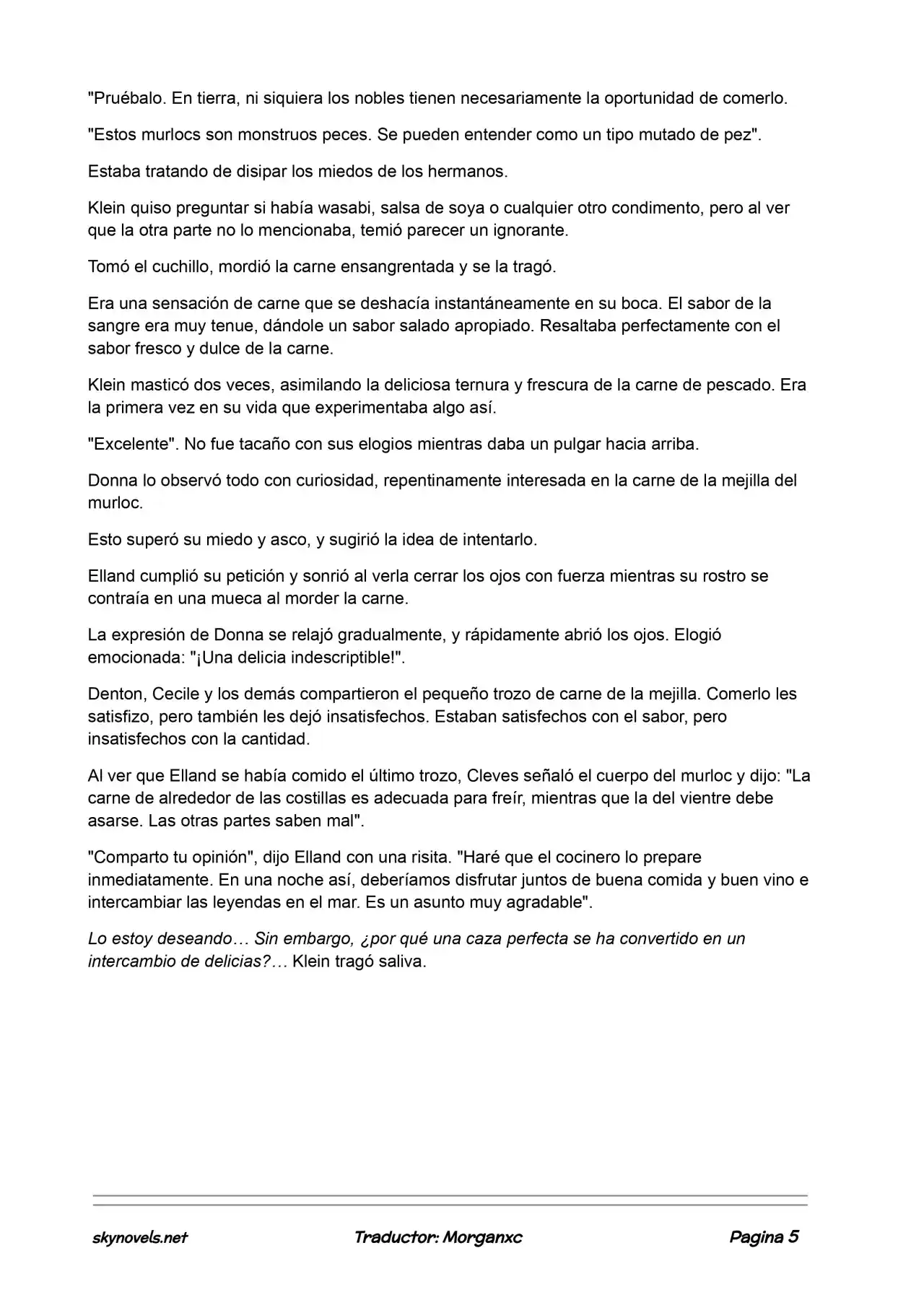 "Pruébalo. En tierra, ni siquiera los nobles tienen necesariamente la oportunidad de comerlo.

"Estos murlocs son monstruos peces. Se pueden entender como un tipo mutado de pez".

Estaba tratando de disipar los miedos de los hermanos.

Klein quiso preguntar si había wasabi, salsa de soya o cualquier otro condimento, pero al ver que la otra parte no lo mencionaba, temió parecer un ignorante.

Tomó el cuchillo, mordió la carne ensangrentada y se la tragó.

Era una sensación de carne que se deshacía instantáneamente en su boca. El sabor de la sangre era muy tenue, dándole un sabor salado apropiado. Resaltaba perfectamente con el sabor fresco y dulce de la carne.

Klein masticó dos veces, asimilando la deliciosa ternura y frescura de la carne de pescado. Era la primera vez en su vida que experimentaba algo así.

"Excelente". No fue tacaño con sus elogios mientras daba un pulgar hacia arriba.

Donna lo observó todo con curiosidad, repentinamente interesada en la carne de la mejilla del murloc.

Esto superó su miedo y asco, y sugirió la idea de intentarlo.

Elland cumplió su petición y sonrió al verla cerrar los ojos con fuerza mientras su rostro se contraía en una mueca al morder la carne.

La expresión de Donna se relajó gradualmente, y rápidamente abrió los ojos. Elogió emocionada: "¡Una delicia indescriptible!".

Denton, Cecile y los demás compartieron el pequeño trozo de carne de la mejilla. Comerlo les satisfizo, pero también les dejó insatisfechos. Estaban satisfechos con el sabor, pero insatisfechos con la cantidad.

Al ver que Elland se había comido el último trozo, Cleves señaló el cuerpo del murloc y dijo: "La carne de alrededor de las costillas es adecuada para freír, mientras que la del vientre debe asarse. Las otras partes saben mal".

"Comparto tu opinión", dijo Elland con una risita. "Haré que el cocinero lo prepare inmediatamente. En una noche así, deberíamos disfrutar juntos de buena comida y buen vino e intercambiar las leyendas en el mar. Es un asunto muy agradable".

Lo estoy deseando… Sin embargo, ¿por qué una caza perfecta se ha convertido en un intercambio de delicias?… Klein tragó saliva.

skynovels.net Traductor: Morganxc Pagina 5